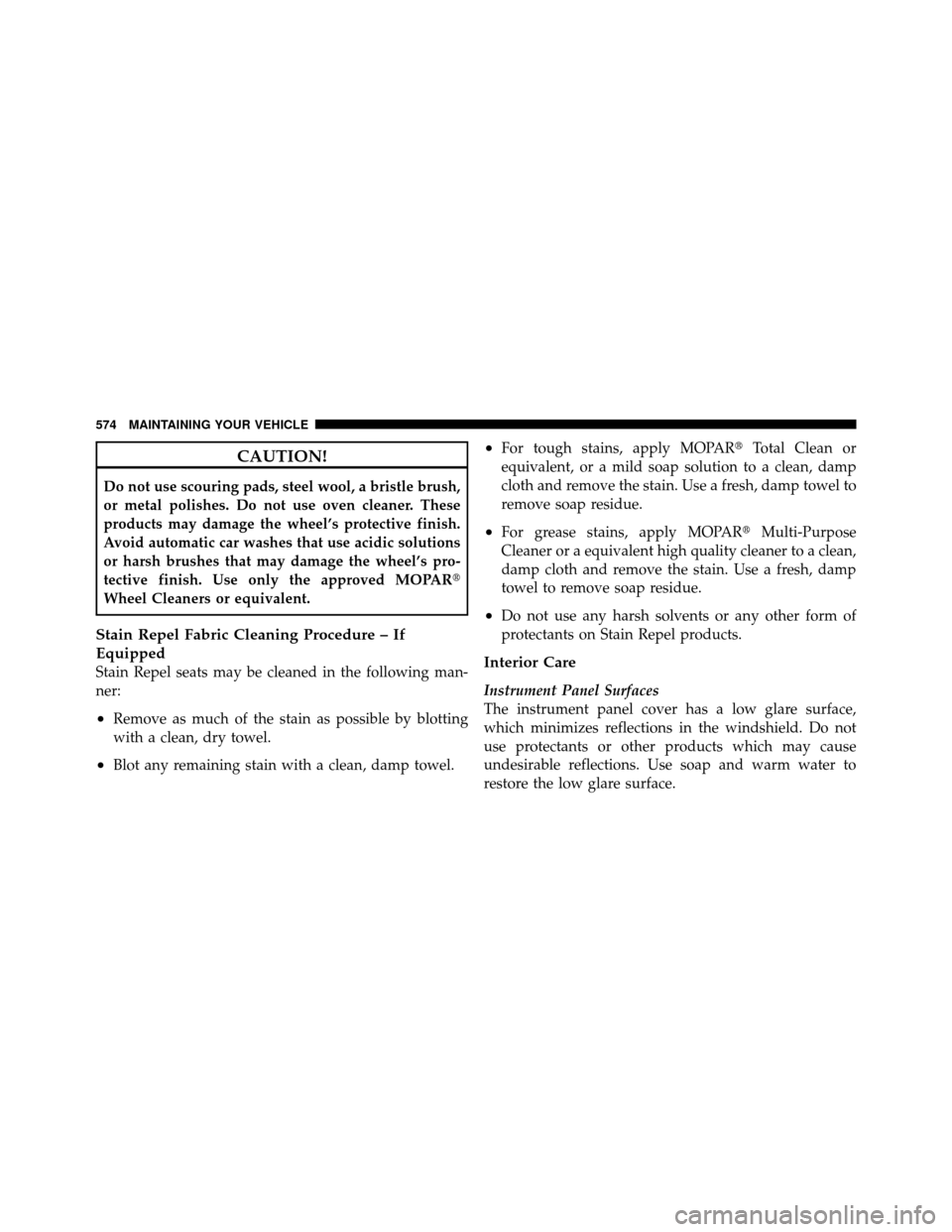 574 MAINTAINING YOUR VEHICLE

CAUTION!

Do not use scouring pads, steel wool, a bristle brush, or metal polishes. Do not use oven cleaner. These products may damage the wheel's protective finish. Avoid automatic car washes that use acidic solutions or harsh brushes that may damage the wheel's protective finish. Use only the approved MOPAR® Wheel Cleaners or equivalent.

Stain Repel Fabric Cleaning Procedure – If Equipped
Stain Repel seats may be cleaned in the following manner:

• Remove as much of the stain as possible by blotting with a clean, dry towel.

• Blot any remaining stain with a clean, damp towel.

• For tough stains, apply MOPAR® Total Clean or equivalent, or a mild soap solution to a clean, damp cloth and remove the stain. Use a fresh, damp towel to remove soap residue.

• For grease stains, apply MOPAR® Multi-Purpose Cleaner or a equivalent high quality cleaner to a clean, damp cloth and remove the stain. Use a fresh, damp towel to remove soap residue.

• Do not use any harsh solvents or any other form of protectants on Stain Repel products.

Interior Care

Instrument Panel Surfaces
The instrument panel cover has a low glare surface, which minimizes reflections in the windshield. Do not use protectants or other products which may cause undesirable reflections. Use soap and warm water to restore the low glare surface.

carmanualsonline.info